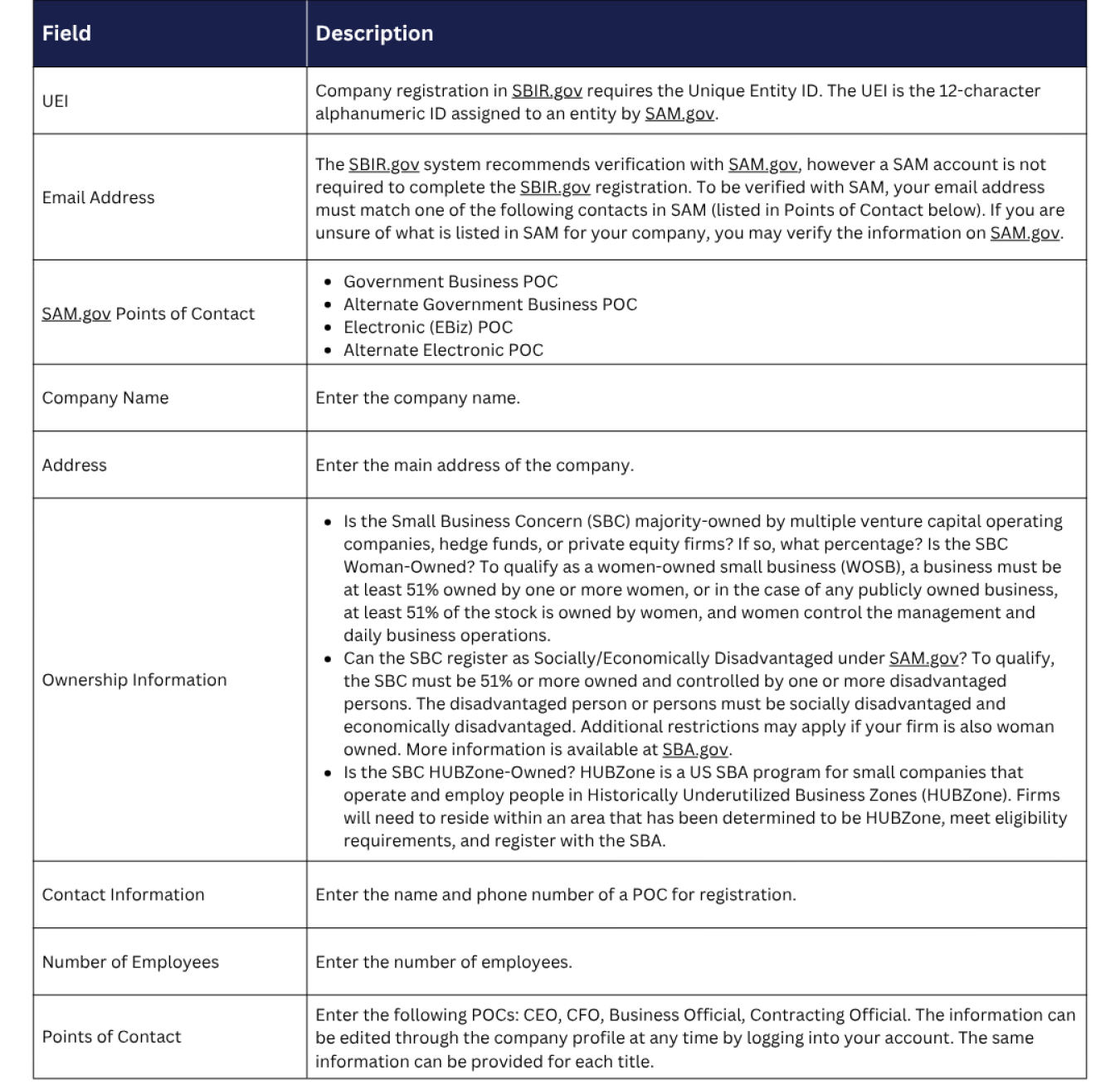 | Field | Description |
|---|---|
| UEI | Company registration in SBIR.gov requires the Unique Entity ID. The UEI is the 12-character alphanumeric ID assigned to an entity by SAM.gov. |
| Email Address | The SBIR.gov system recommends verification with SAM.gov, however a SAM account is not required to complete the SBIR.gov registration. To be verified with SAM, your email address must match one of the following contacts in SAM (listed in Points of Contact below). If you are unsure of what is listed in SAM for your company, you may verify the information on SAM.gov. |
| SAM.gov Points of Contact | • Government Business POC • Alternate Government Business POC • Electronic (EBiz) POC • Alternate Electronic POC |
| Company Name | Enter the company name. |
| Address | Enter the main address of the company. |
| Ownership Information | • Is the Small Business Concern (SBC) majority-owned by multiple venture capital operating companies, hedge funds, or private equity firms? If so, what percentage? Is the SBC Woman-Owned? To qualify as a women-owned small business (WOSB), a business must be at least 51% owned by one or more women, or in the case of any publicly owned business, at least 51% of the stock is owned by women, and women control the management and daily business operations. • Can the SBC register as Socially/Economically Disadvantaged under SAM.gov? To qualify, the SBC must be 51% or more owned and controlled by one or more disadvantaged persons. The disadvantaged person or persons must be socially disadvantaged and economically disadvantaged. Additional restrictions may apply if your firm is also woman owned. More information is available at SBA.gov. • Is the SBC HUBZone-Owned? HUBZone is a US SBA program for small companies that operate and employ people in Historically Underutilized Business Zones (HUBZone). Firms will need to reside within an area that has been determined to be HUBZone, meet eligibility requirements, and register with the SBA. |
| Contact Information | Enter the name and phone number of a POC for registration. |
| Number of Employees | Enter the number of employees. |
| Points of Contact | Enter the following POCs: CEO, CFO, Business Official, Contracting Official. The information can be edited through the company profile at any time by logging into your account. The same information can be provided for each title. |